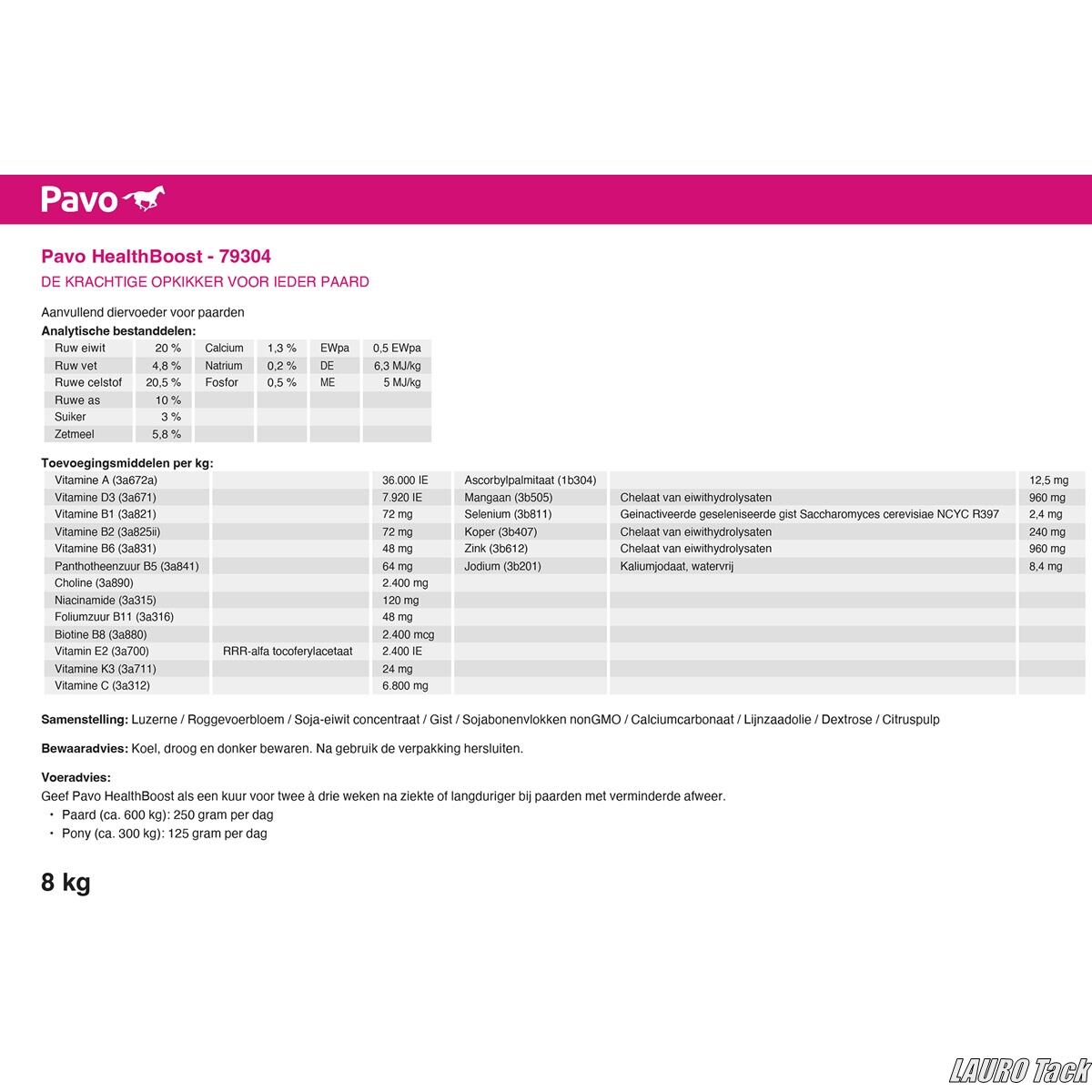 Pavo

Pavo HealthBoost - 79304

DE KRACHTIGE OPKIKKER VOOR IEDER PAARD

Aanvullend diervoeder voor paarden

Analytische bestanddelen:

| Ruw eiwit | 20 % | Calcium | 1,3 % | EWpa | 0,5 EWpa |
|---|---|---|---|---|---|
| Ruw vet | 4,8 % | Natrium | 0,2 % | DE | 6,3 MJ/kg |
| Ruwe celstof | 20,5 % | Fosfor | 0,5 % | ME | 5 MJ/kg |
| Ruwe as | 10 % | | | | |
| Suiker | 3 % | | | | |
| Zetmeel | 5,8 % | | | | |

Toevoegingsmiddelen per kg:

| Vitamine A (3a672a) | | 36.000 IE | Ascorbylpalmitaat (1b304) | | 12,5 mg |
|---|---|---|---|---|---|
| Vitamine D3 (3a671) | | 7.920 IE | Mangaan (3b505) | Chelaat van eiwithydrolysaten | 960 mg |
| Vitamine B1 (3a821) | | 72 mg | Selenium (3b811) | Geinactiveerde geseleniseerde gist Saccharomyces cerevisiae NCYC R397 | 2,4 mg |
| Vitamine B2 (3a825ii) | | 72 mg | Koper (3b407) | Chelaat van eiwithydrolysaten | 240 mg |
| Vitamine B6 (3a831) | | 48 mg | Zink (3b612) | Chelaat van eiwithydrolysaten | 960 mg |
| Panthotheenzuur B5 (3a841) | | 64 mg | Jodium (3b201) | Kaliumjodaat, watervrij | 8,4 mg |
| Choline (3a890) | | 2.400 mg | | | |
| Niacinamide (3a315) | | 120 mg | | | |
| Foliumzuur B11 (3a316) | | 48 mg | | | |
| Biotine B8 (3a880) | | 2.400 mcg | | | |
| Vitamin E2 (3a700) | RRR-alfa tocoferylacetaat | 2.400 IE | | | |
| Vitamine K3 (3a711) | | 24 mg | | | |
| Vitamine C (3a312) | | 6.800 mg | | | |

Samenstelling: Luzerne / Roggevoerbloem / Soja-eiwit concentraat / Gist / Sojabonenvlokken nonGMO / Calciumcarbonaat / Lijnzaadolie / Dextrose / Citruspulp

Bewaaradvies: Koel, droog en donker bewaren. Na gebruik de verpakking hersluiten.

Voeradvies:
Geef Pavo HealthBoost als een kuur voor twee à drie weken na ziekte of langduriger bij paarden met verminderde afweer.
• Paard (ca. 600 kg): 250 gram per dag
• Pony (ca. 300 kg): 125 gram per dag

8 kg

LAURO Tack